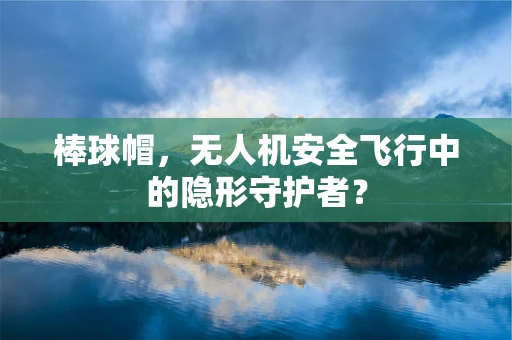 棒球帽，无人机安全飞行中的隐形守护者？